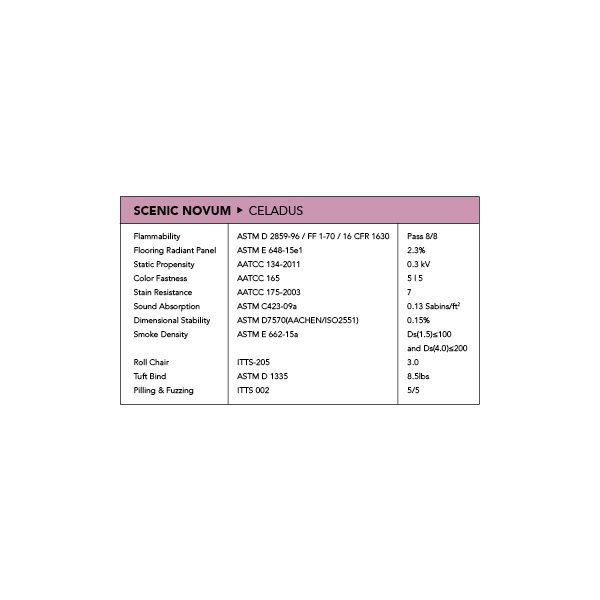 SCENIC NOVUM ▸ CELADUS

| | | |
|---|---|---|
| Flammability | ASTM D 2859-96 / FF 1-70 / 16 CFR 1630 | Pass 8/8 |
| Flooring Radiant Panel | ASTM E 648-15e1 | 2.3% |
| Static Propensity | AATCC 134-2011 | 0.3 kV |
| Color Fastness | AATCC 165 | 5 I 5 |
| Stain Resistance | AATCC 175-2003 | 7 |
| Sound Absorption | ASTM C423-09a | 0.13 Sabins/ft$^2$ |
| Dimensional Stability | ASTM D7570(AACHEN/ISO2551) | 0.15% |
| Smoke Density | ASTM E 662-15a | Ds(1.5)≤100 and Ds(4.0)≤200 |
| Roll Chair | ITTS-205 | 3.0 |
| Tuft Bind | ASTM D 1335 | 8.5lbs |
| Pilling & Fuzzing | ITTS 002 | 5/5 |